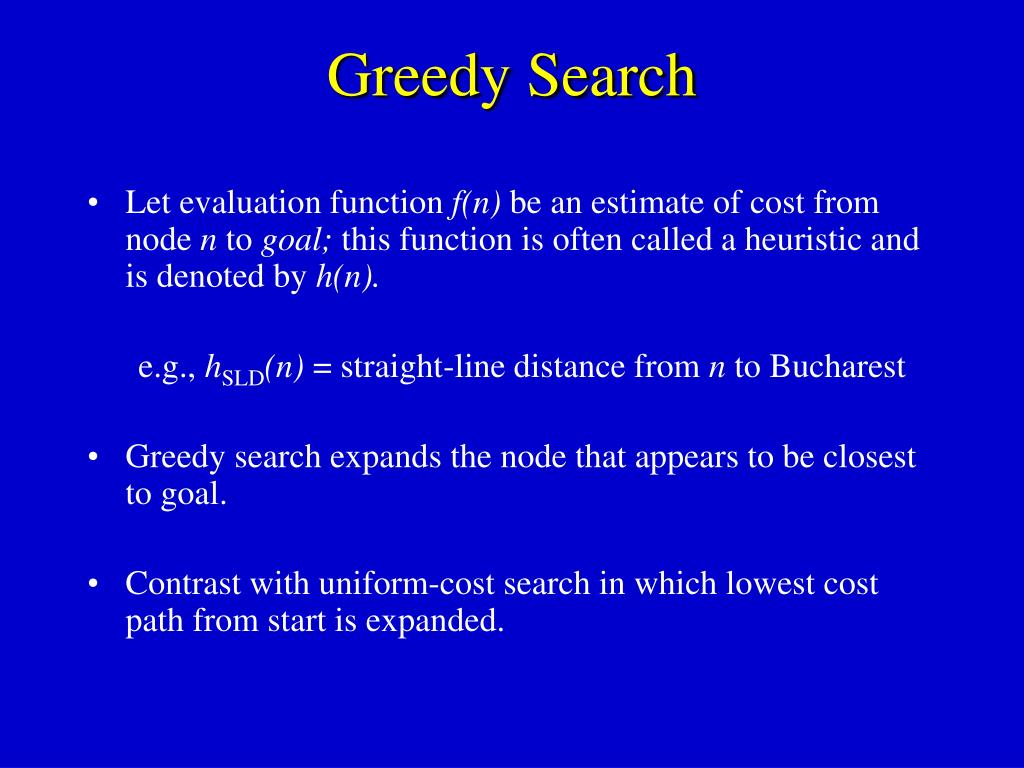 Greedy Search

• Let evaluation function $f(n)$ be an estimate of cost from node $n$ to *goal;* this function is often called a heuristic and is denoted by $h(n)$.

e.g., $h_{SLD}(n)$ = straight-line distance from $n$ to Bucharest

• Greedy search expands the node that appears to be closest to goal.

• Contrast with uniform-cost search in which lowest cost path from start is expanded.